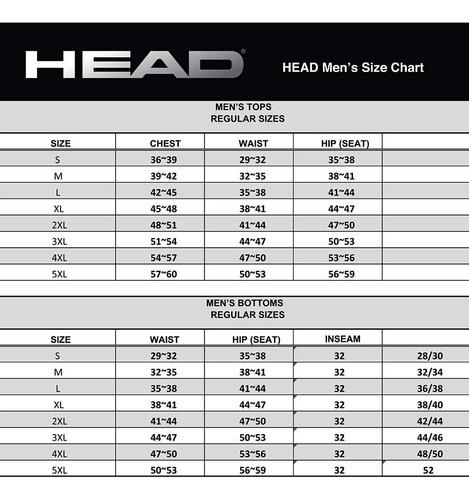 HEAD

HEAD Men's Size Chart

MEN'S TOPS
REGULAR SIZES

| SIZE | CHEST | WAIST | HIP (SEAT) | |
|---|---|---|---|---|
| S | 36~39 | 29~32 | 35~38 | |
| M | 39~42 | 32~35 | 38~41 | |
| L | 42~45 | 35~38 | 41~44 | |
| XL | 45~48 | 38~41 | 44~47 | |
| 2XL | 48~51 | 41~44 | 47~50 | |
| 3XL | 51~54 | 44~47 | 50~53 | |
| 4XL | 54~57 | 47~50 | 53~56 | |
| 5XL | 57~60 | 50~53 | 56~59 | |

MEN'S BOTTOMS
REGULAR SIZES

| SIZE | WAIST | HIP (SEAT) | INSEAM | |
|---|---|---|---|---|
| S | 29~32 | 35~38 | 32 | 28/30 |
| M | 32~35 | 38~41 | 32 | 32/34 |
| L | 35~38 | 41~44 | 32 | 36/38 |
| XL | 38~41 | 44~47 | 32 | 38/40 |
| 2XL | 41~44 | 47~50 | 32 | 42/44 |
| 3XL | 44~47 | 50~53 | 32 | 44/46 |
| 4XL | 47~50 | 53~56 | 32 | 48/50 |
| 5XL | 50~53 | 56~59 | 32 | 52 |